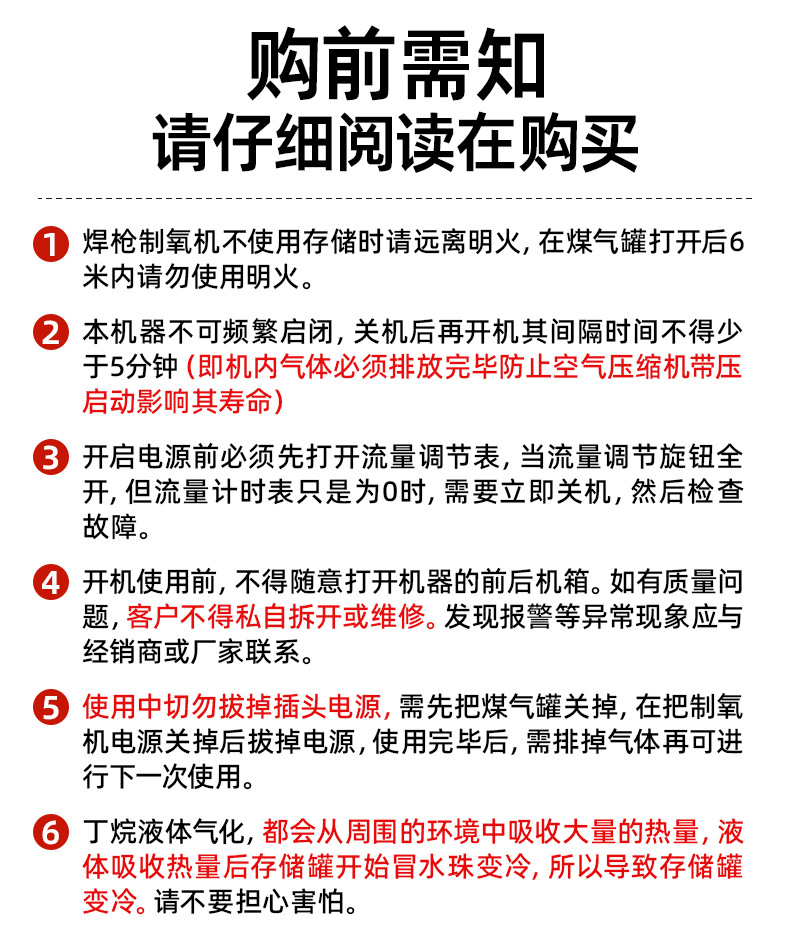 购前需知
请仔细阅读在购买

1 焊枪制氧机不使用存储时请远离明火，在煤气罐打开后6米内请勿使用明火。

2 本机器不可频繁启闭，关机后再开机其间隔时间不得少于5分钟（即机内气体必须排放完毕防止空气压缩机带压启动影响其寿命）

3 开启电源前必须先打开流量调节表，当流量调节旋钮全开，但流量计时表只是为0时，需要立即关机，然后检查故障。

4 开机使用前，不得随意打开机器的前后机箱。如有质量问题，客户不得私自拆开或维修。发现报警等异常现象应与经销商或厂家联系。

5 使用中切勿拔掉插头电源，需先把煤气罐关掉，在把制氧机电源关掉后拔掉电源，使用完毕后，需排掉气体再可进行下一次使用。

6 丁烷液体气化，都会从周围的环境中吸收大量的热量，液体吸收热量后存储罐开始冒水珠变冷，所以导致存储罐变冷。请不要担心害怕。